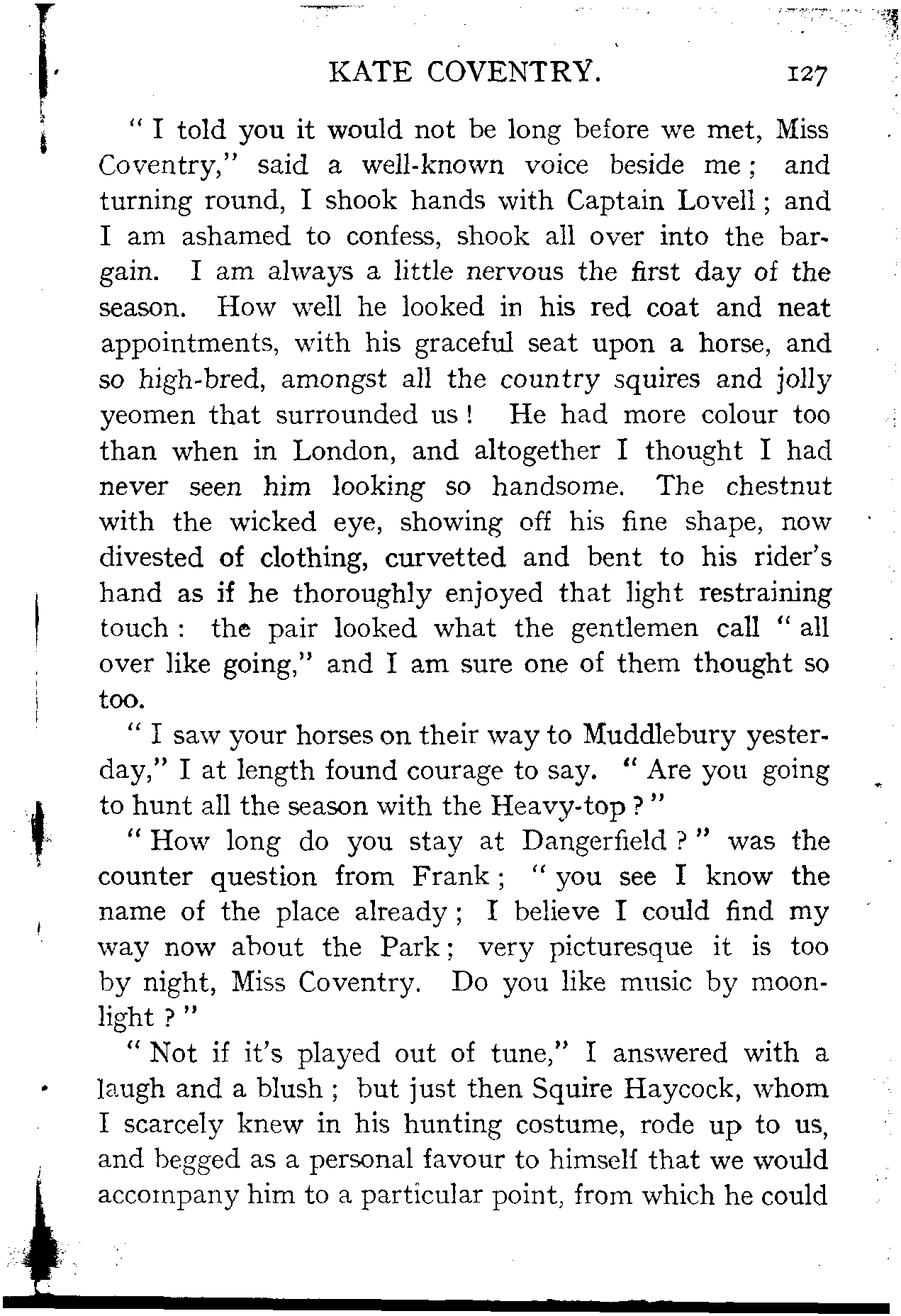 KATE COVENTRY. 127

"I told you it would not be long before we met, Miss Coventry," said a well-known voice beside me; and turning round, I shook hands with Captain Lovell; and I am ashamed to confess, shook all over into the bargain. I am always a little nervous the first day of the season. How well he looked in his red coat and neat appointments, with his graceful seat upon a horse, and so high-bred, amongst all the country squires and jolly yeomen that surrounded us! He had more colour too than when in London, and altogether I thought I had never seen him looking so handsome. The chestnut with the wicked eye, showing off his fine shape, now divested of clothing, curvetted and bent to his rider's hand as if he thoroughly enjoyed that light restraining touch: the pair looked what the gentlemen call "all over like going," and I am sure one of them thought so too.

"I saw your horses on their way to Muddlebury yesterday," I at length found courage to say. "Are you going to hunt all the season with the Heavy-top?"

"How long do you stay at Dangerfield?" was the counter question from Frank; "you see I know the name of the place already; I believe I could find my way now about the Park; very picturesque it is too by night, Miss Coventry. Do you like music by moonlight?"

"Not if it's played out of tune," I answered with a laugh and a blush; but just then Squire Haycock, whom I scarcely knew in his hunting costume, rode up to us, and begged as a personal favour to himself that we would accompany him to a particular point, from which he could